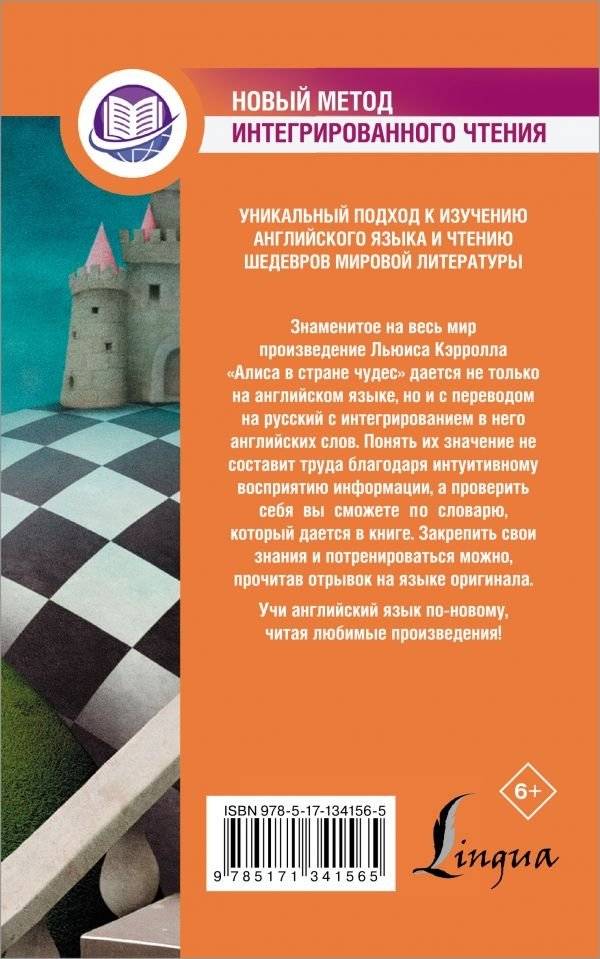 НОВЫЙ МЕТОД
ИНТЕГРИРОВАННОГО ЧТЕНИЯ

УНИКАЛЬНЫЙ ПОДХОД К ИЗУЧЕНИЮ АНГЛИЙСКОГО ЯЗЫКА И ЧТЕНИЮ ШЕДЕВРОВ МИРОВОЙ ЛИТЕРАТУРЫ

Знаменитое на весь мир произведение Льюиса Кэрролла «Алиса в стране чудес» дается не только на английском языке, но и с переводом на русский с интегрированием в него английских слов. Понять их значение не составит труда благодаря интуитивному восприятию информации, а проверить себя вы сможете по словарю, который дается в книге. Закрепить свои знания и потренироваться можно, прочитав отрывок на языке оригинала.

Учи английский язык по-новому, читая любимые произведения!

6+

ISBN 978-5-17-134156-5

9 785171 341565

Lingua